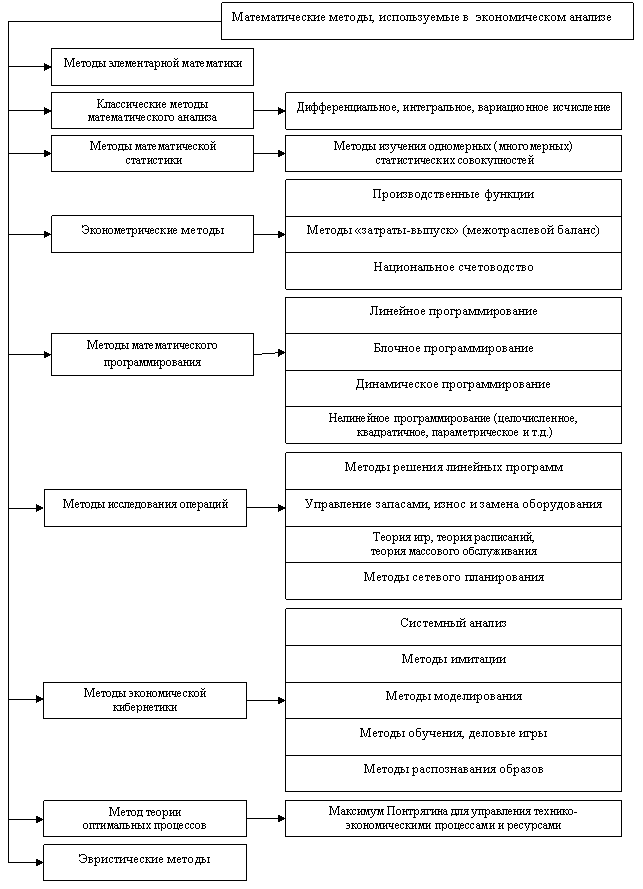 Математические методы, используемые в экономическом анализе

Методы элементарной математики

Классические методы математического анализа

Дифференциальное, интегральное, вариационное исчисление

Методы математической статистики

Методы изучения одномерных (многомерных) статистических совокупностей

Эконометрические методы

Производственные функции

Методы «затраты-выпуск» (межотраслевой баланс)

Национальное счетоводство

Методы математического программирования

Линейное программирование

Блочное программирование

Динамическое программирование

Нелинейное программирование (целочисленное, квадратичное, параметрическое и т.д.)

Методы исследования операций

Методы решения линейных программ

Управление запасами, износ и замена оборудования

Теория игр, теория расписаний, теория массового обслуживания

Методы сетевого планирования

Методы экономической кибернетики

Системный анализ

Методы имитации

Методы моделирования

Методы обучения, деловые игры

Методы распознавания образов

Метод теории оптимальных процессов

Максимум Понтрягина для управления технико-экономическими процессами и ресурсами

Эвристические методы